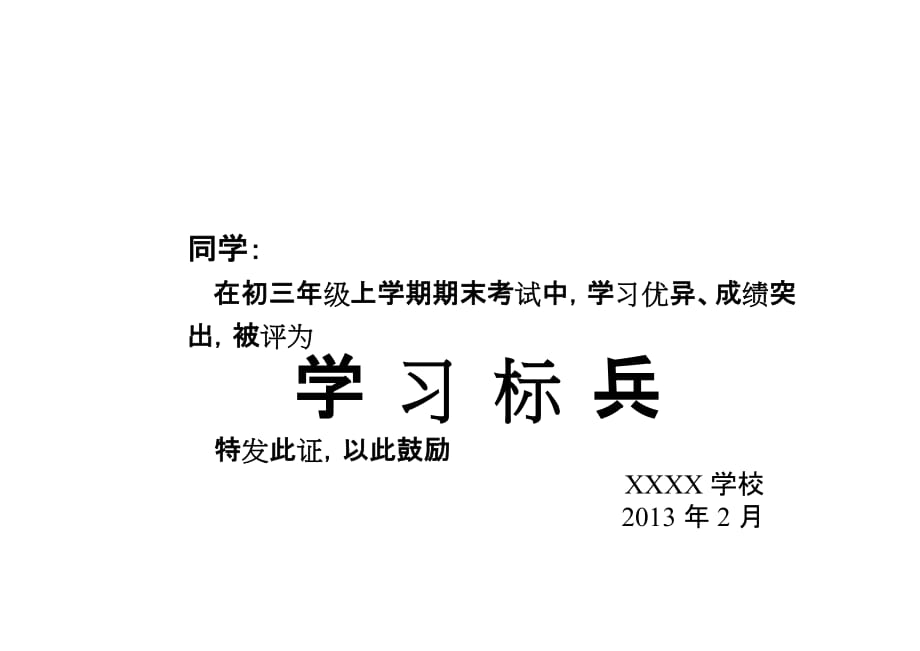 同学:

在初三年级上学期期末考试中，学习优异、成绩突出，被评为

学 习 标 兵

特发此证，以此鼓励

XXXX 学校
2013 年 2 月